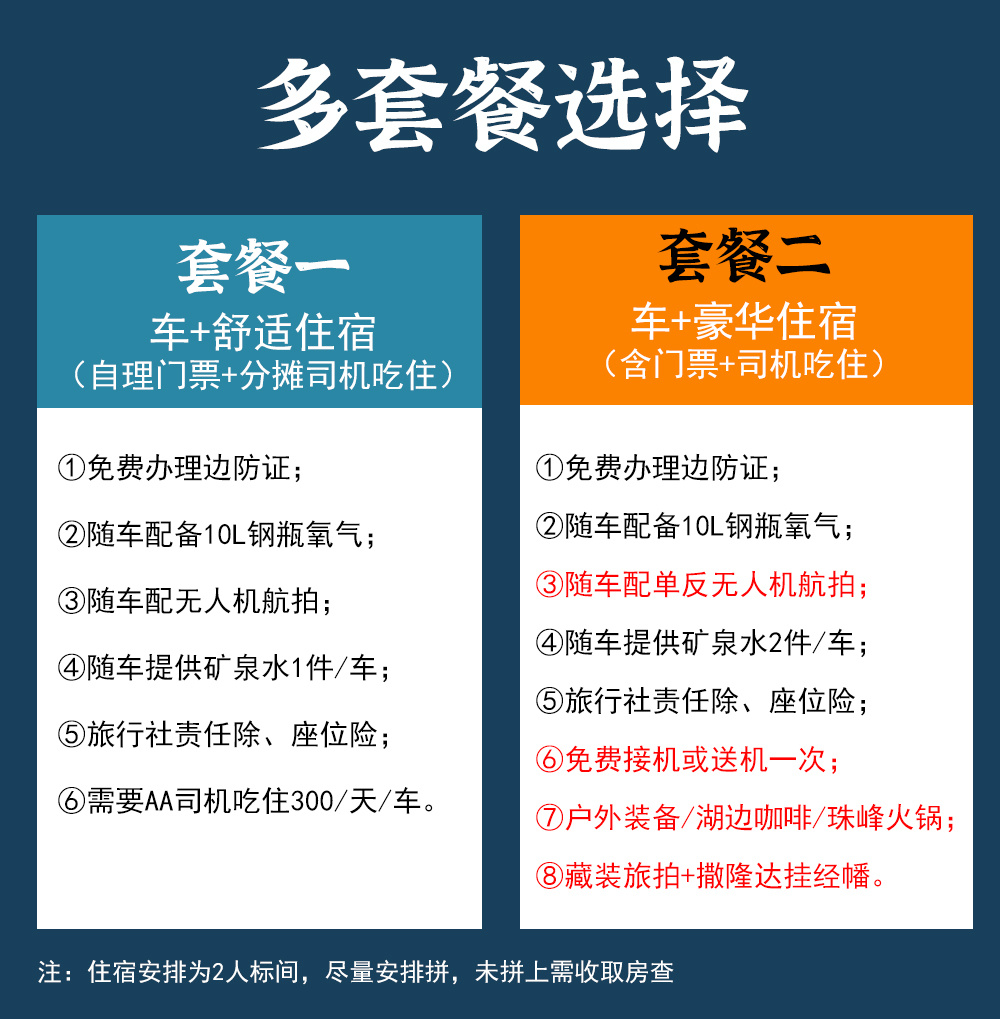 多套餐选择

套餐一
车+舒适住宿
（自理门票+分摊司机吃住）

①免费办理边防证；

②随车配备10L钢瓶氧气；

③随车配无人机航拍；

④随车提供矿泉水1件/车；

⑤旅行社责任除、座位险；

⑥需要AA司机吃住300/天/车。

套餐二
车+豪华住宿
（含门票+司机吃住）

①免费办理边防证；

②随车配备10L钢瓶氧气；

③随车配单反无人机航拍；

④随车提供矿泉水2件/车；

⑤旅行社责任除、座位险；

⑥免费接机或送机一次；

⑦户外装备/湖边咖啡/珠峰火锅；

⑧藏装旅拍+撒隆达挂经幡。

注：住宿安排为2人标间，尽量安排拼，未拼上需收取房查